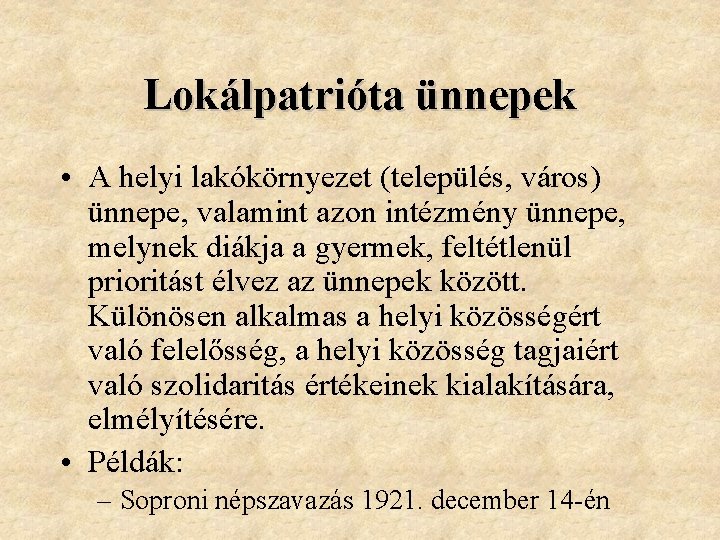 Lokálpatrióta ünnepek

• A helyi lakókörnyezet (település, város) ünnepe, valamint azon intézmény ünnepe, melynek diákja a gyermek, feltétlenül prioritást élvez az ünnepek között. Különösen alkalmas a helyi közösségért való felelősség, a helyi közösség tagjaiért való szolidaritás értékeinek kialakítására, elmélyítésére.

• Példák:

– Soproni népszavazás 1921. december 14-én